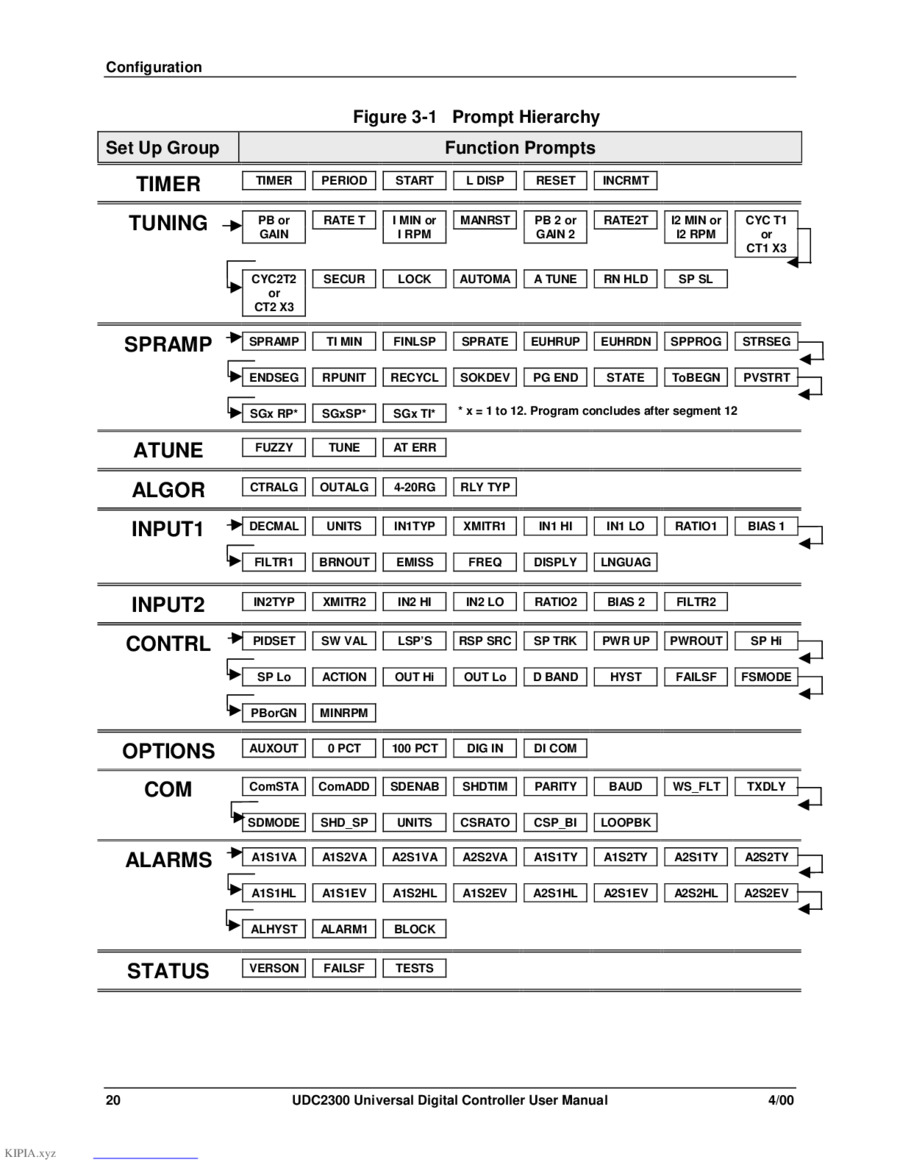 Configuration

Figure 3-1 Prompt Hierarchy

| Set Up Group | Function Prompts | | | | | | | |
|---|---|---|---|---|---|---|---|---|
| TIMER | TIMER | PERIOD | START | L DISP | RESET | INCRMT | | |
| TUNING | PB or GAIN | RATE T | I MIN or I RPM | MANRST | PB 2 or GAIN 2 | RATE2T | I2 MIN or I2 RPM | CYC T1 or CT1 X3 |
| | CYC2T2 or CT2 X3 | SECUR | LOCK | AUTOMA | A TUNE | RN HLD | SP SL | |
| SPRAMP | SPRAMP | TI MIN | FINLSP | SPRATE | EUHRUP | EUHRDN | SPPROG | STRSEG |
| | ENDSEG | RPUNIT | RECYCL | SOKDEV | PG END | STATE | ToBEGN | PVSTRT |
| | SGx RP* | SGxSP* | SGx TI* | * x = 1 to 12. Program concludes after segment 12 | | | | |
| ATUNE | FUZZY | TUNE | AT ERR | | | | | |
| ALGOR | CTRALG | OUTALG | 4-20RG | RLY TYP | | | | |
| INPUT1 | DECMAL | UNITS | IN1TYP | XMITR1 | IN1 HI | IN1 LO | RATIO1 | BIAS 1 |
| | FILTR1 | BRNOUT | EMISS | FREQ | DISPLY | LNGUAG | | |
| INPUT2 | IN2TYP | XMITR2 | IN2 HI | IN2 LO | RATIO2 | BIAS 2 | FILTR2 | |
| CONTRL | PIDSET | SW VAL | LSP'S | RSP SRC | SP TRK | PWR UP | PWROUT | SP Hi |
| | SP Lo | ACTION | OUT Hi | OUT Lo | D BAND | HYST | FAILSF | FSMODE |
| | PBorGN | MINRPM | | | | | | |
| OPTIONS | AUXOUT | 0 PCT | 100 PCT | DIG IN | DI COM | | | |
| COM | ComSTA | ComADD | SDENAB | SHDTIM | PARITY | BAUD | WS_FLT | TXDLY |
| | SDMODE | SHD_SP | UNITS | CSRATO | CSP_BI | LOOPBK | | |
| ALARMS | A1S1VA | A1S2VA | A2S1VA | A2S2VA | A1S1TY | A1S2TY | A2S1TY | A2S2TY |
| | A1S1HL | A1S1EV | A1S2HL | A1S2EV | A2S1HL | A2S1EV | A2S2HL | A2S2EV |
| | ALHYST | ALARM1 | BLOCK | | | | | |
| STATUS | VERSON | FAILSF | TESTS | | | | | |

20 UDC2300 Universal Digital Controller User Manual 4/00

KIPIA.xyz